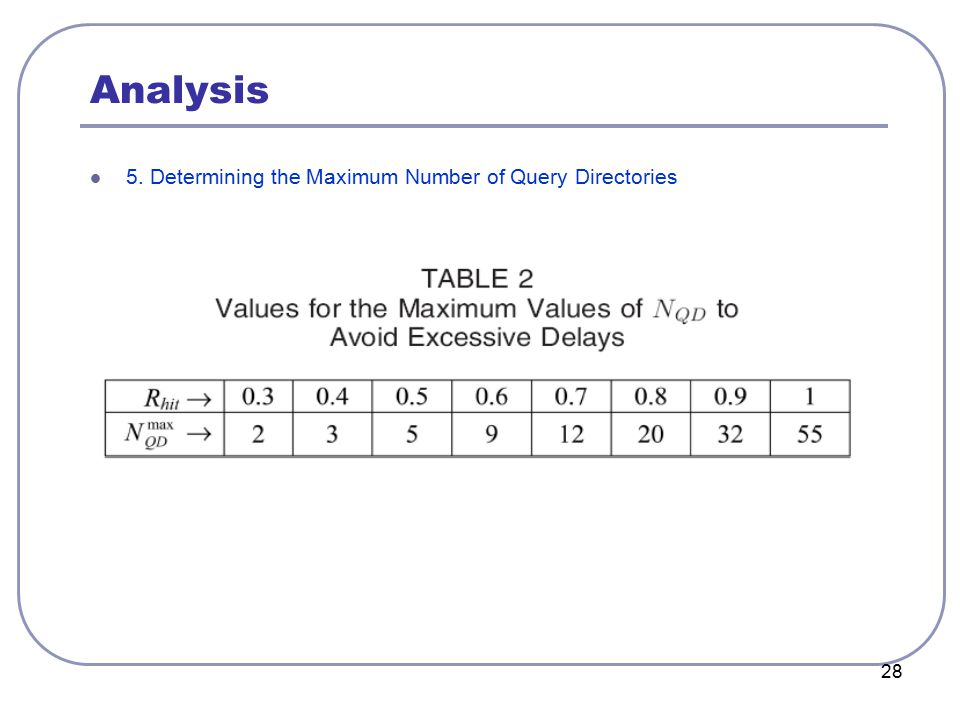 Analysis

5. Determining the Maximum Number of Query Directories

TABLE 2
Values for the Maximum Values of $N_{QD}$ to Avoid Excessive Delays

| $R_{hit} \rightarrow$ | 0.3 | 0.4 | 0.5 | 0.6 | 0.7 | 0.8 | 0.9 | 1 |
|---|---|---|---|---|---|---|---|---|
| $N_{QD}^{\max} \rightarrow$ | 2 | 3 | 5 | 9 | 12 | 20 | 32 | 55 |

28